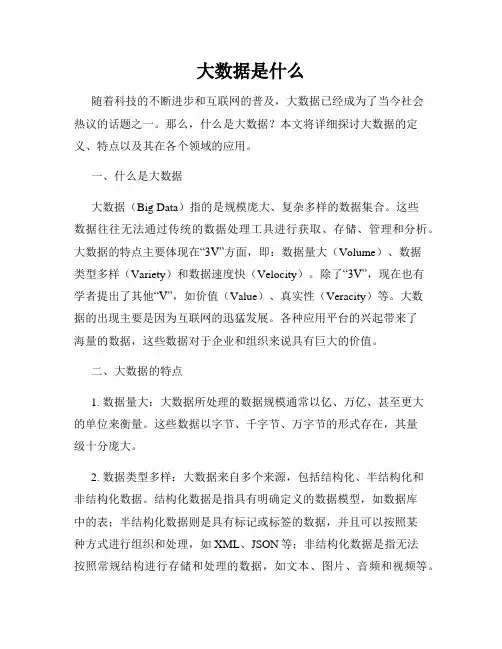 大数据是什么

随着科技的不断进步和互联网的普及，大数据已经成为了当今社会热议的话题之一。那么，什么是大数据？本文将详细探讨大数据的定义、特点以及其在各个领域的应用。

一、什么是大数据

大数据（Big Data）指的是规模庞大、复杂多样的数据集合。这些数据往往无法通过传统的数据处理工具进行获取、存储、管理和分析。大数据的特点主要体现在“3V”方面，即：数据量大（Volume）、数据类型多样（Variety）和数据速度快（Velocity）。除了“3V”，现在也有学者提出了其他“V”，如价值（Value）、真实性（Veracity）等。大数据的出现主要是因为互联网的迅猛发展。各种应用平台的兴起带来了海量的数据，这些数据对于企业和组织来说具有巨大的价值。

二、大数据的特点

1. 数据量大：大数据所处理的数据规模通常以亿、万亿、甚至更大的单位来衡量。这些数据以字节、千字节、万字节的形式存在，其量级十分庞大。

2. 数据类型多样：大数据来自多个来源，包括结构化、半结构化和非结构化数据。结构化数据是指具有明确定义的数据模型，如数据库中的表；半结构化数据则是具有标记或标签的数据，并且可以按照某种方式进行组织和处理，如 XML、JSON 等；非结构化数据是指无法按照常规结构进行存储和处理的数据，如文本、图片、音频和视频等。